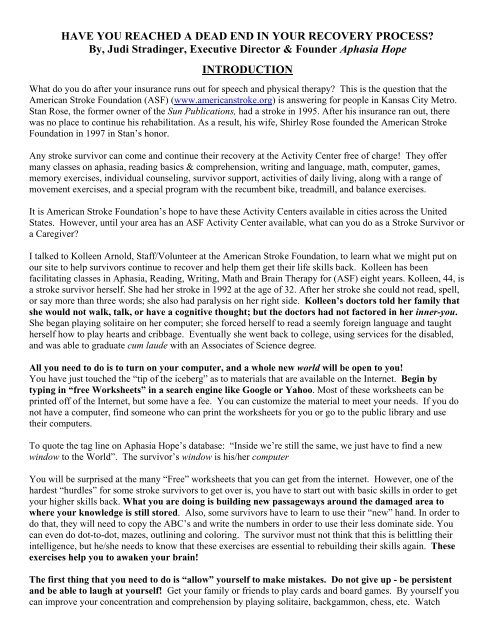 HAVE YOU REACHED A DEAD END IN YOUR RECOVERY PROCESS?
By, Judi Stradinger, Executive Director & Founder Aphasia Hope

INTRODUCTION

What do you do after your insurance runs out for speech and physical therapy? This is the question that the American Stroke Foundation (ASF) (www.americanstroke.org) is answering for people in Kansas City Metro. Stan Rose, the former owner of the Sun Publications, had a stroke in 1995. After his insurance ran out, there was no place to continue his rehabilitation. As a result, his wife, Shirley Rose founded the American Stroke Foundation in 1997 in Stan's honor.

Any stroke survivor can come and continue their recovery at the Activity Center free of charge! They offer many classes on aphasia, reading basics & comprehension, writing and language, math, computer, games, memory exercises, individual counseling, survivor support, activities of daily living, along with a range of movement exercises, and a special program with the recumbent bike, treadmill, and balance exercises.

It is American Stroke Foundation's hope to have these Activity Centers available in cities across the United States. However, until your area has an ASF Activity Center available, what can you do as a Stroke Survivor or a Caregiver?

I talked to Kolleen Arnold, Staff/Volunteer at the American Stroke Foundation, to learn what we might put on our site to help survivors continue to recover and help them get their life skills back. Kolleen has been facilitating classes in Aphasia, Reading, Writing, Math and Brain Therapy for (ASF) eight years. Kolleen, 44, is a stroke survivor herself. She had her stroke in 1992 at the age of 32. After her stroke she could not read, spell, or say more than three words; she also had paralysis on her right side. Kolleen's doctors told her family that she would not walk, talk, or have a cognitive thought; but the doctors had not factored in her inner-you. She began playing solitaire on her computer; she forced herself to read a seemly foreign language and taught herself how to play hearts and cribbage. Eventually she went back to college, using services for the disabled, and was able to graduate cum laude with an Associates of Science degree.

All you need to do is to turn on your computer, and a whole new world will be open to you!
You have just touched the "tip of the iceberg" as to materials that are available on the Internet. Begin by typing in "free Worksheets" in a search engine like Google or Yahoo. Most of these worksheets can be printed off of the Internet, but some have a fee. You can customize the material to meet your needs. If you do not have a computer, find someone who can print the worksheets for you or go to the public library and use their computers.

To quote the tag line on Aphasia Hope's database: "Inside we're still the same, we just have to find a new window to the World". The survivor's window is his/her computer

You will be surprised at the many "Free" worksheets that you can get from the internet. However, one of the hardest "hurdles" for some stroke survivors to get over is, you have to start out with basic skills in order to get your higher skills back. What you are doing is building new passageways around the damaged area to where your knowledge is still stored. Also, some survivors have to learn to use their "new" hand. In order to do that, they will need to copy the ABC's and write the numbers in order to use their less dominate side. You can even do dot-to-dot, mazes, outlining and coloring. The survivor must not think that this is belittling their intelligence, but he/she needs to know that these exercises are essential to rebuilding their skills again. These exercises help you to awaken your brain!

The first thing that you need to do is "allow" yourself to make mistakes. Do not give up - be persistent and be able to laugh at yourself! Get your family or friends to play cards and board games. By yourself you can improve your concentration and comprehension by playing solitaire, backgammon, chess, etc. Watch